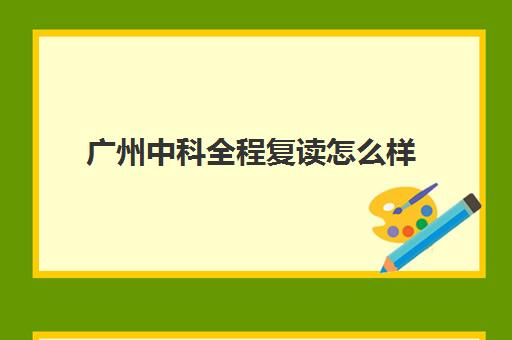 广州中科全程复读怎么样